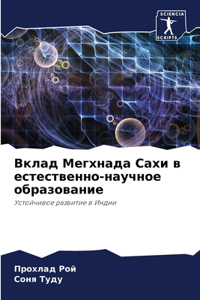 SCIENCIA
SCRIPTS

Вклад Мегхнада Сахи в естественно-научное образование

Устойчивое развитие в Индии

Прохлад Рой
Соня Туду